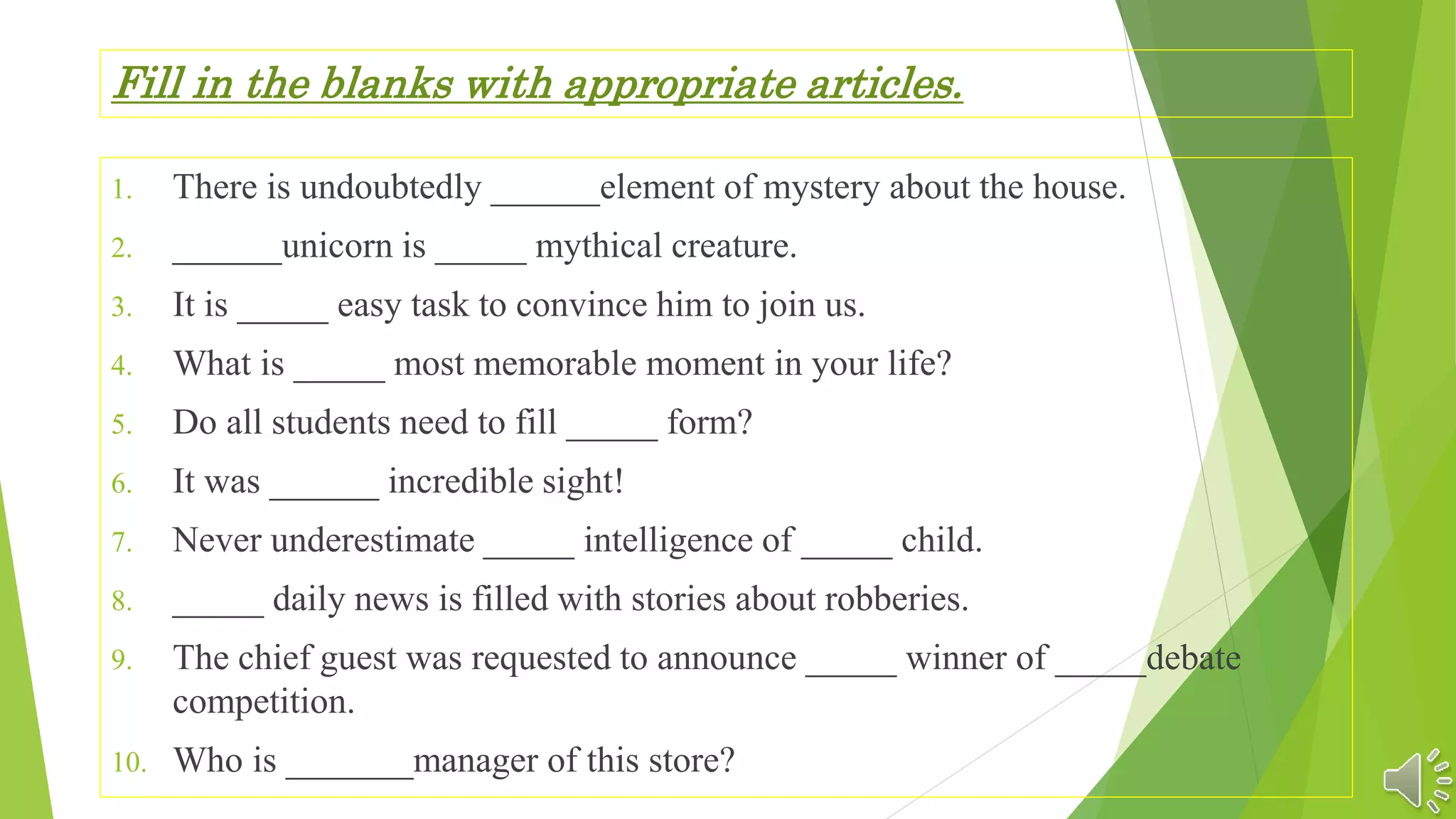 Fill in the blanks with appropriate articles.

1. There is undoubtedly ______element of mystery about the house.
2. ______unicorn is _____ mythical creature.
3. It is _____ easy task to convince him to join us.
4. What is _____ most memorable moment in your life?
5. Do all students need to fill _____ form?
6. It was ______ incredible sight!
7. Never underestimate _____ intelligence of _____ child.
8. _____ daily news is filled with stories about robberies.
9. The chief guest was requested to announce _____ winner of _____debate competition.
10. Who is _______manager of this store?